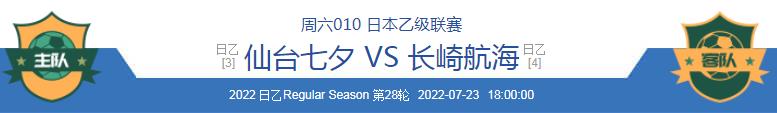 主队

周六010 日本乙级联赛

日乙
[3]
仙台七夕 VS 长崎航海
日乙
[4]

2022 日乙Regular Season 第28轮 2022-07-23 18:00:00

客队